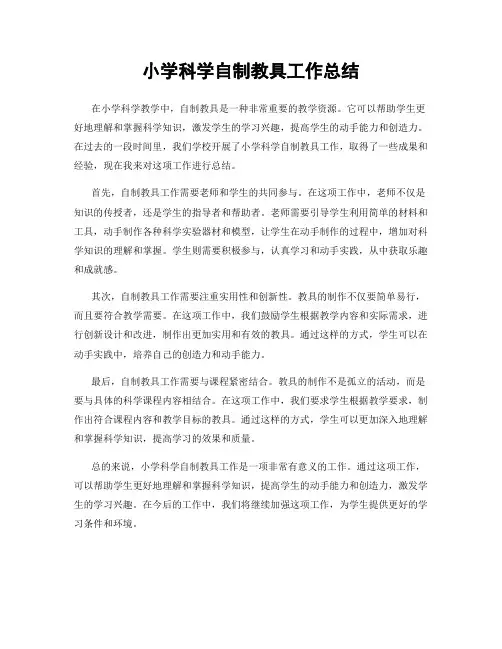 小学科学自制教具工作总结

在小学科学教学中，自制教具是一种非常重要的教学资源。它可以帮助学生更好地理解和掌握科学知识，激发学生的学习兴趣，提高学生的动手能力和创造力。在过去的一段时间里，我们学校开展了小学科学自制教具工作，取得了一些成果和经验，现在我来对这项工作进行总结。

首先，自制教具工作需要老师和学生的共同参与。在这项工作中，老师不仅是知识的传授者，还是学生的指导者和帮助者。老师需要引导学生利用简单的材料和工具，动手制作各种科学实验器材和模型，让学生在动手制作的过程中，增加对科学知识的理解和掌握。学生则需要积极参与，认真学习和动手实践，从中获取乐趣和成就感。

其次，自制教具工作需要注重实用性和创新性。教具的制作不仅要简单易行，而且要符合教学需要。在这项工作中，我们鼓励学生根据教学内容和实际需求，进行创新设计和改进，制作出更加实用和有效的教具。通过这样的方式，学生可以在动手实践中，培养自己的创造力和动手能力。

最后，自制教具工作需要与课程紧密结合。教具的制作不是孤立的活动，而是要与具体的科学课程内容相结合。在这项工作中，我们要求学生根据教学要求，制作出符合课程内容和教学目标的教具。通过这样的方式，学生可以更加深入地理解和掌握科学知识，提高学习的效果和质量。

总的来说，小学科学自制教具工作是一项非常有意义的工作。通过这项工作，可以帮助学生更好地理解和掌握科学知识，提高学生的动手能力和创造力，激发学生的学习兴趣。在今后的工作中，我们将继续加强这项工作，为学生提供更好的学习条件和环境。